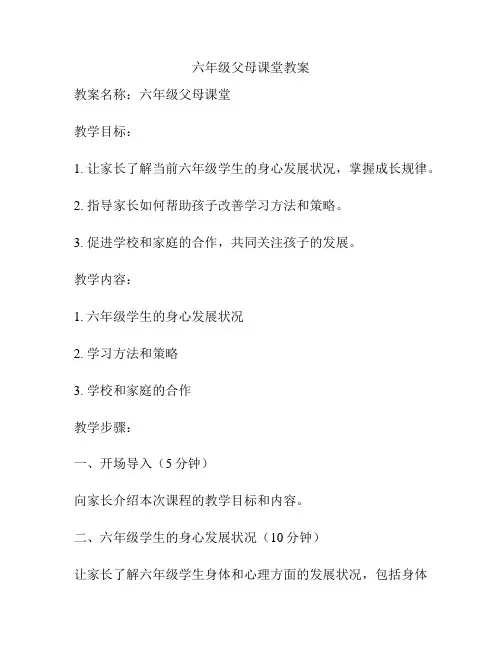 六年级父母课堂教案

教案名称：六年级父母课堂

教学目标：

1. 让家长了解当前六年级学生的身心发展状况，掌握成长规律。

2. 指导家长如何帮助孩子改善学习方法和策略。

3. 促进学校和家庭的合作，共同关注孩子的发展。

教学内容：

1. 六年级学生的身心发展状况

2. 学习方法和策略

3. 学校和家庭的合作

教学步骤：

一、开场导入（5 分钟）

向家长介绍本次课程的教学目标和内容。

二、六年级学生的身心发展状况（10 分钟）

让家长了解六年级学生身体和心理方面的发展状况，包括身体